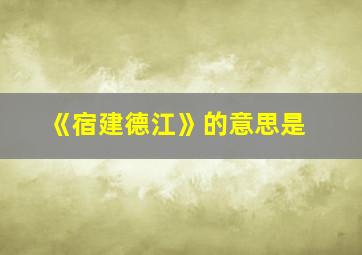 《宿建德江》的意思是